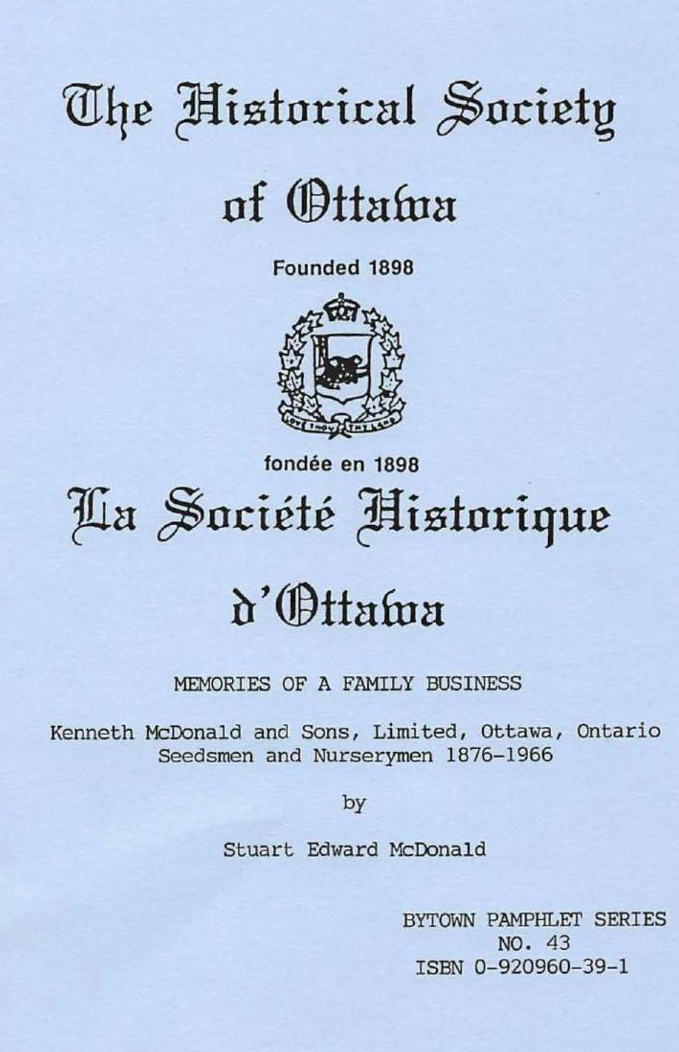 The Historical Society

of Ottawa

Founded 1898

fondée en 1898

La Société Historique

d'Ottawa

MEMORIES OF A FAMILY BUSINESS

Kenneth McDonald and Sons, Limited, Ottawa, Ontario
Seedsmen and Nurserymen 1876-1966

by

Stuart Edward McDonald

BYTOWN PAMPHLET SERIES
NO. 43
ISBN 0-920960-39-1